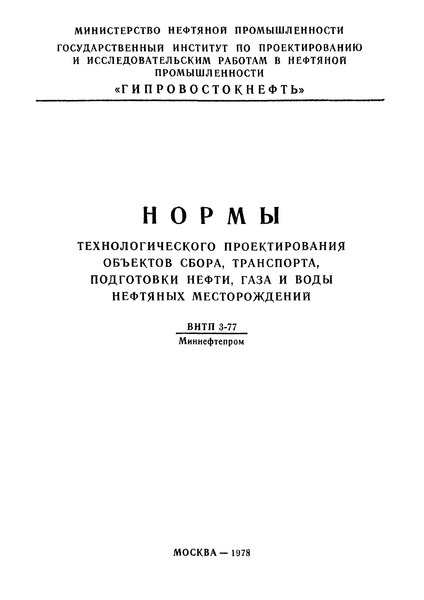 МИНИСТЕРСТВО НЕФТЯНОЙ ПРОМЫШЛЕННОСТИ
ГОСУДАРСТВЕННЫЙ ИНСТИТУТ ПО ПРОЕКТИРОВАНИЮ И ИССЛЕДОВАТЕЛЬСКИМ РАБОТАМ В НЕФТЯНОЙ ПРОМЫШЛЕННОСТИ
«ГИПРОВОСТОКНЕФТЬ»

НОРМЫ
ТЕХНОЛОГИЧЕСКОГО ПРОЕКТИРОВАНИЯ ОБЪЕКТОВ СБОРА, ТРАНСПОРТА, ПОДГОТОВКИ НЕФТИ, ГАЗА И ВОДЫ НЕФТЯНЫХ МЕСТОРОЖДЕНИЙ

ВНТП 3-77
Миннефтепром

МОСКВА — 1978